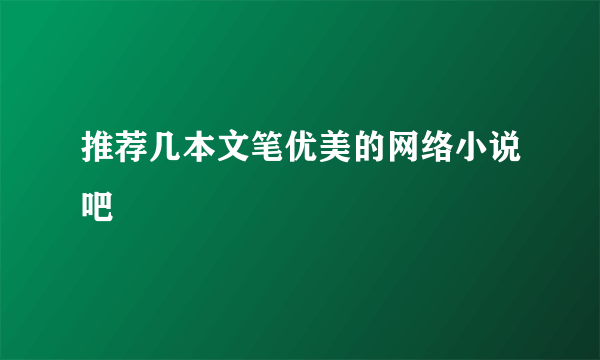 推荐几本文笔优美的网络小说吧